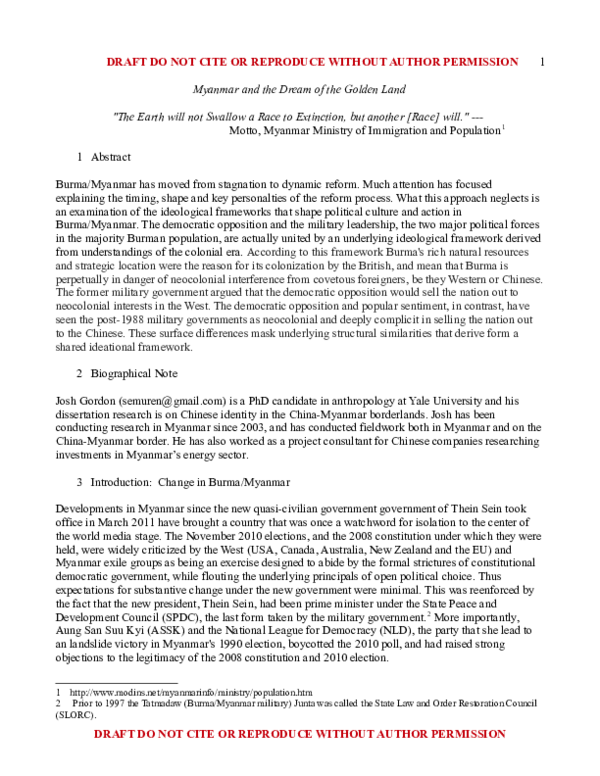 DRAFT DO NOT CITE OR REPRODUCE WITHOUT AUTHOR PERMISSION 1

Myanmar and the Dream of the Golden Land

"The Earth will not Swallow a Race to Extinction, but another [Race] will." --- Motto, Myanmar Ministry of Immigration and Population$^1$

1 Abstract

Burma/Myanmar has moved from stagnation to dynamic reform. Much attention has focused explaining the timing, shape and key personalties of the reform process. What this approach neglects is an examination of the ideological frameworks that shape political culture and action in Burma/Myanmar. The democratic opposition and the military leadership, the two major political forces in the majority Burman population, are actually united by an underlying ideological framework derived from understandings of the colonial era. According to this framework Burma's rich natural resources and strategic location were the reason for its colonization by the British, and mean that Burma is perpetually in danger of neocolonial interference from covetous foreigners, be they Western or Chinese. The former military government argued that the democratic opposition would sell the nation out to neocolonial interests in the West. The democratic opposition and popular sentiment, in contrast, have seen the post-1988 military governments as neocolonial and deeply complicit in selling the nation out to the Chinese. These surface differences mask underlying structural similarities that derive form a shared ideational framework.

2 Biographical Note

Josh Gordon (semuren@gmail.com) is a PhD candidate in anthropology at Yale University and his dissertation research is on Chinese identity in the China-Myanmar borderlands. Josh has been conducting research in Myanmar since 2003, and has conducted fieldwork both in Myanmar and on the China-Myanmar border. He has also worked as a project consultant for Chinese companies researching investments in Myanmar's energy sector.

3 Introduction: Change in Burma/Myanmar

Developments in Myanmar since the new quasi-civilian government government of Thein Sein took office in March 2011 have brought a country that was once a watchword for isolation to the center of the world media stage. The November 2010 elections, and the 2008 constitution under which they were held, were widely criticized by the West (USA, Canada, Australia, New Zealand and the EU) and Myanmar exile groups as being an exercise designed to abide by the formal strictures of constitutional democratic government, while flouting the underlying principals of open political choice. Thus expectations for substantive change under the new government were minimal. This was reenforced by the fact that the new president, Thein Sein, had been prime minister under the State Peace and Development Council (SPDC), the last form taken by the military government.$^2$ More importantly, Aung San Suu Kyi (ASSK) and the National League for Democracy (NLD), the party that she lead to an landslide victory in Myanmar's 1990 election, boycotted the 2010 poll, and had raised strong objections to the legitimacy of the 2008 constitution and 2010 election.

1 http://www.modins.net/myanmarinfo/ministry/population.htm
2 Prior to 1997 the Tatmadaw (Burma/Myanmar military) Junta was called the State Law and Order Restoration Council (SLORC).

DRAFT DO NOT CITE OR REPRODUCE WITHOUT AUTHOR PERMISSION